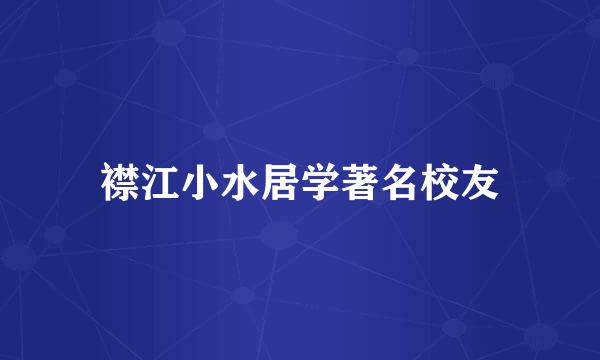 襟江小水居学著名校友